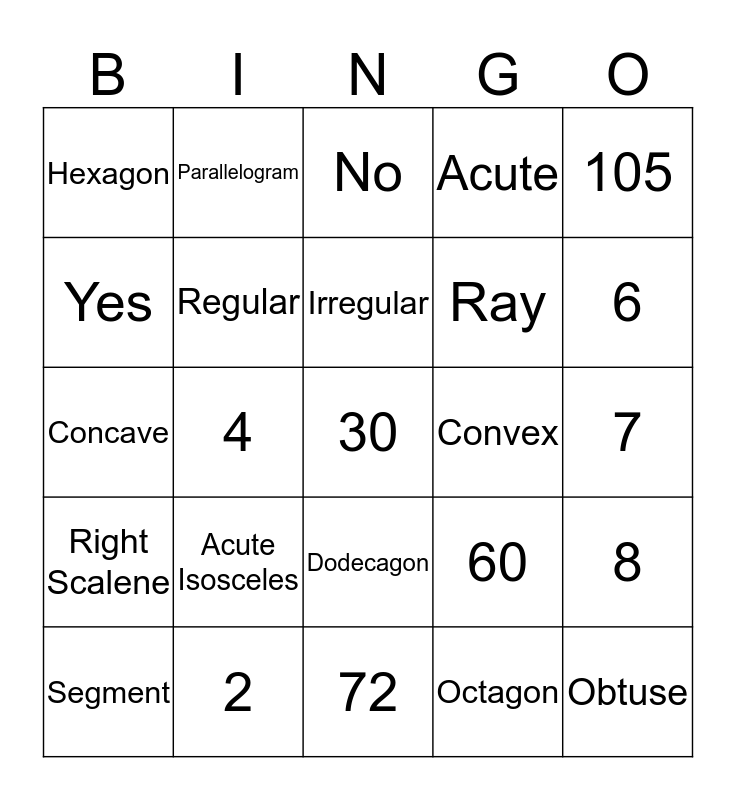 | B | I | N | G | O |
|---|---|---|---|---|
| Hexagon | Parallelogram | No | Acute | 105 |
| Yes | Regular | Irregular | Ray | 6 |
| Concave | 4 | 30 | Convex | 7 |
| Right Scalene | Acute Isosceles | Dodecagon | 60 | 8 |
| Segment | 2 | 72 | Octagon | Obtuse |